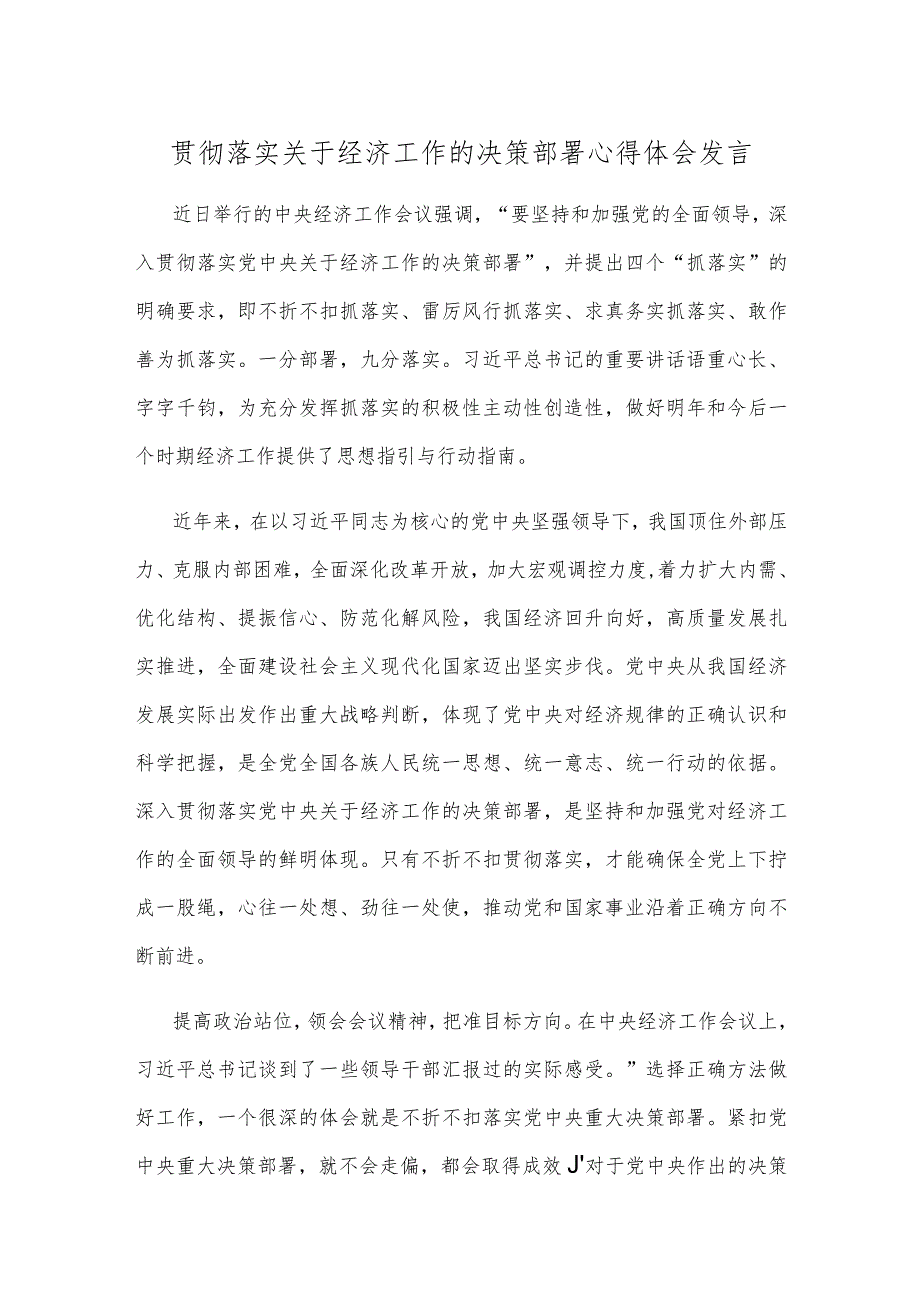 贯彻落实关于经济工作的决策部署心得体会发言

近日举行的中央经济工作会议强调，“要坚持和加强党的全面领导，深入贯彻落实党中央关于经济工作的决策部署”，并提出四个“抓落实”的明确要求，即不折不扣抓落实、雷厉风行抓落实、求真务实抓落实、敢作善为抓落实。一分部署，九分落实。习近平总书记的重要讲话语重心长、字字千钧，为充分发挥抓落实的积极性主动性创造性，做好明年和今后一个时期经济工作提供了思想指引与行动指南。

近年来，在以习近平同志为核心的党中央坚强领导下，我国顶住外部压力、克服内部困难，全面深化改革开放，加大宏观调控力度，着力扩大内需、优化结构、提振信心、防范化解风险，我国经济回升向好，高质量发展扎实推进，全面建设社会主义现代化国家迈出坚实步伐。党中央从我国经济发展实际出发作出重大战略判断，体现了党中央对经济规律的正确认识和科学把握，是全党全国各族人民统一思想、统一意志、统一行动的依据。深入贯彻落实党中央关于经济工作的决策部署，是坚持和加强党对经济工作的全面领导的鲜明体现。只有不折不扣贯彻落实，才能确保全党上下拧成一股绳，心往一处想、劲往一处使，推动党和国家事业沿着正确方向不断前进。

提高政治站位，领会会议精神，把准目标方向。在中央经济工作会议上，习近平总书记谈到了一些领导干部汇报过的实际感受。”选择正确方法做好工作，一个很深的体会就是不折不扣落实党中央重大决策部署。紧扣党中央重大决策部署，就不会走偏，都会取得成效J'对于党中央作出的决策